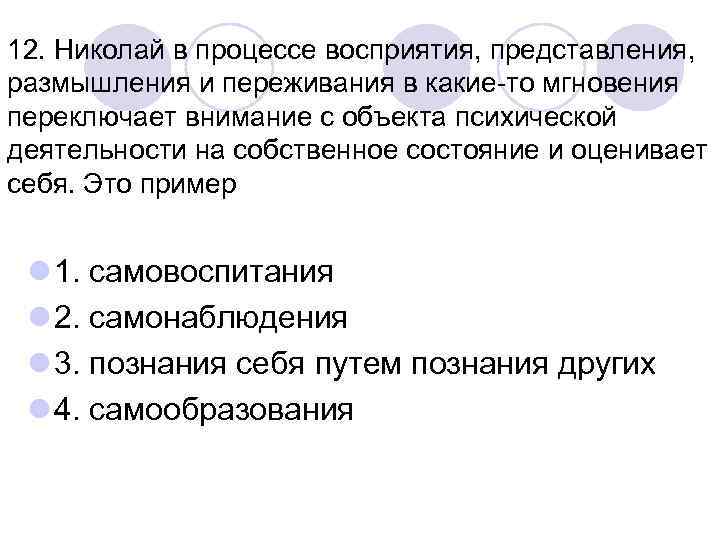 12. Николай в процессе восприятия, представления, размышления и переживания в какие-то мгновения переключает внимание с объекта психической деятельности на собственное состояние и оценивает себя. Это пример

1. самовоспитания
2. самонаблюдения
3. познания себя путем познания других
4. самообразования